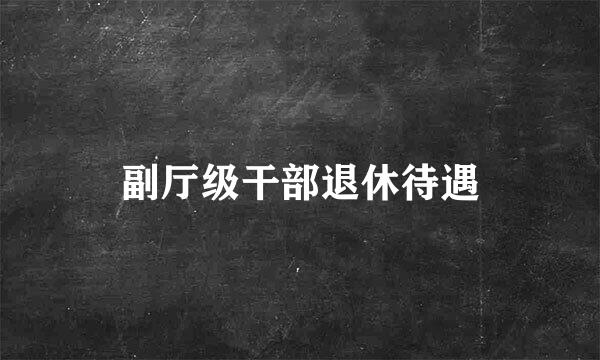 副厅级干部退休待遇